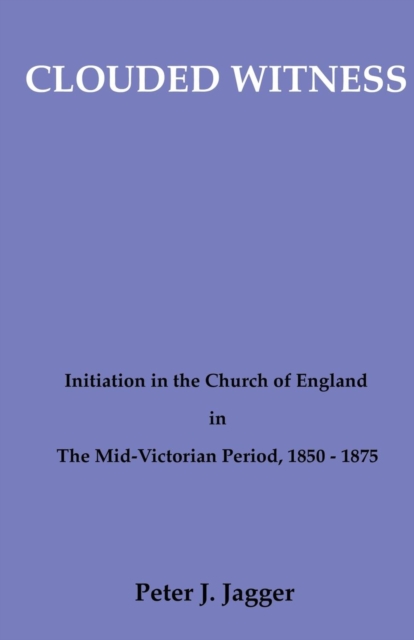 CLOUDED WITNESS

Initiation in the Church of England

in

The Mid-Victorian Period, 1850 - 1875

Peter J. Jagger